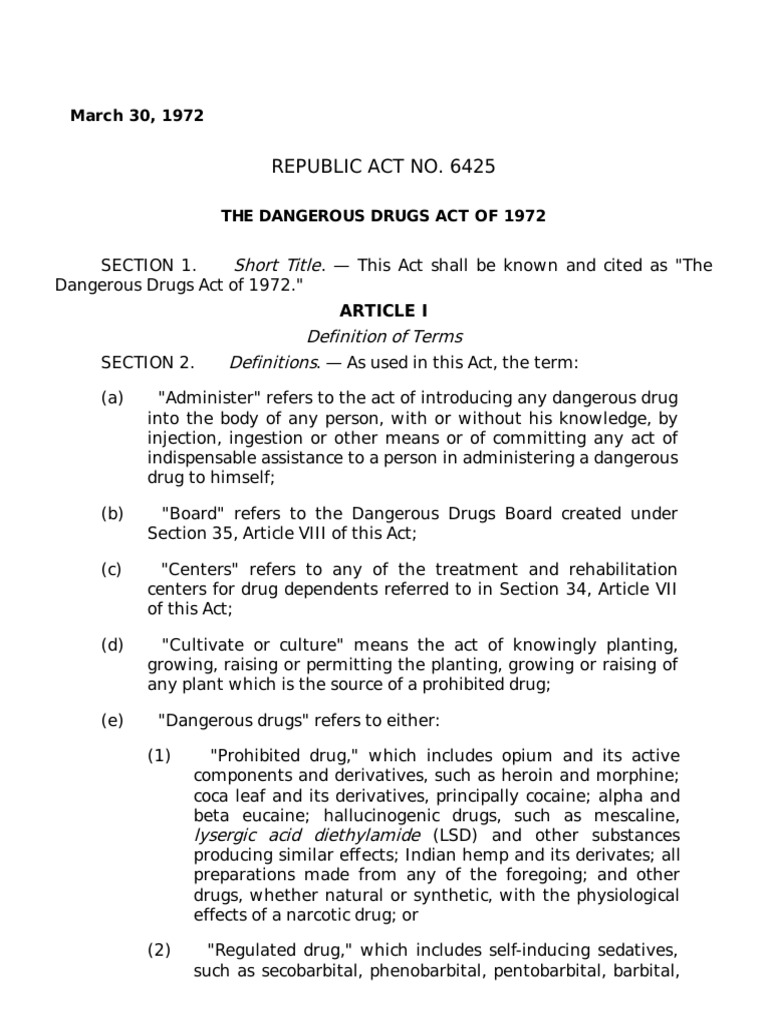 March 30, 1972

REPUBLIC ACT NO. 6425

THE DANGEROUS DRUGS ACT OF 1972

SECTION 1. Short Title. — This Act shall be known and cited as "The Dangerous Drugs Act of 1972."

ARTICLE I

Definition of Terms

SECTION 2. Definitions. — As used in this Act, the term:

(a) "Administer" refers to the act of introducing any dangerous drug into the body of any person, with or without his knowledge, by injection, ingestion or other means or of committing any act of indispensable assistance to a person in administering a dangerous drug to himself;

(b) "Board" refers to the Dangerous Drugs Board created under Section 35, Article VIII of this Act;

(c) "Centers" refers to any of the treatment and rehabilitation centers for drug dependents referred to in Section 34, Article VII of this Act;

(d) "Cultivate or culture" means the act of knowingly planting, growing, raising or permitting the planting, growing or raising of any plant which is the source of a prohibited drug;

(e) "Dangerous drugs" refers to either:

(1) "Prohibited drug," which includes opium and its active components and derivatives, such as heroin and morphine; coca leaf and its derivatives, principally cocaine; alpha and beta eucaine; hallucinogenic drugs, such as mescaline, lysergic acid diethylamide (LSD) and other substances producing similar effects; Indian hemp and its derivates; all preparations made from any of the foregoing; and other drugs, whether natural or synthetic, with the physiological effects of a narcotic drug; or

(2) "Regulated drug," which includes self-inducing sedatives, such as secobarbital, phenobarbital, pentobarbital, barbital,